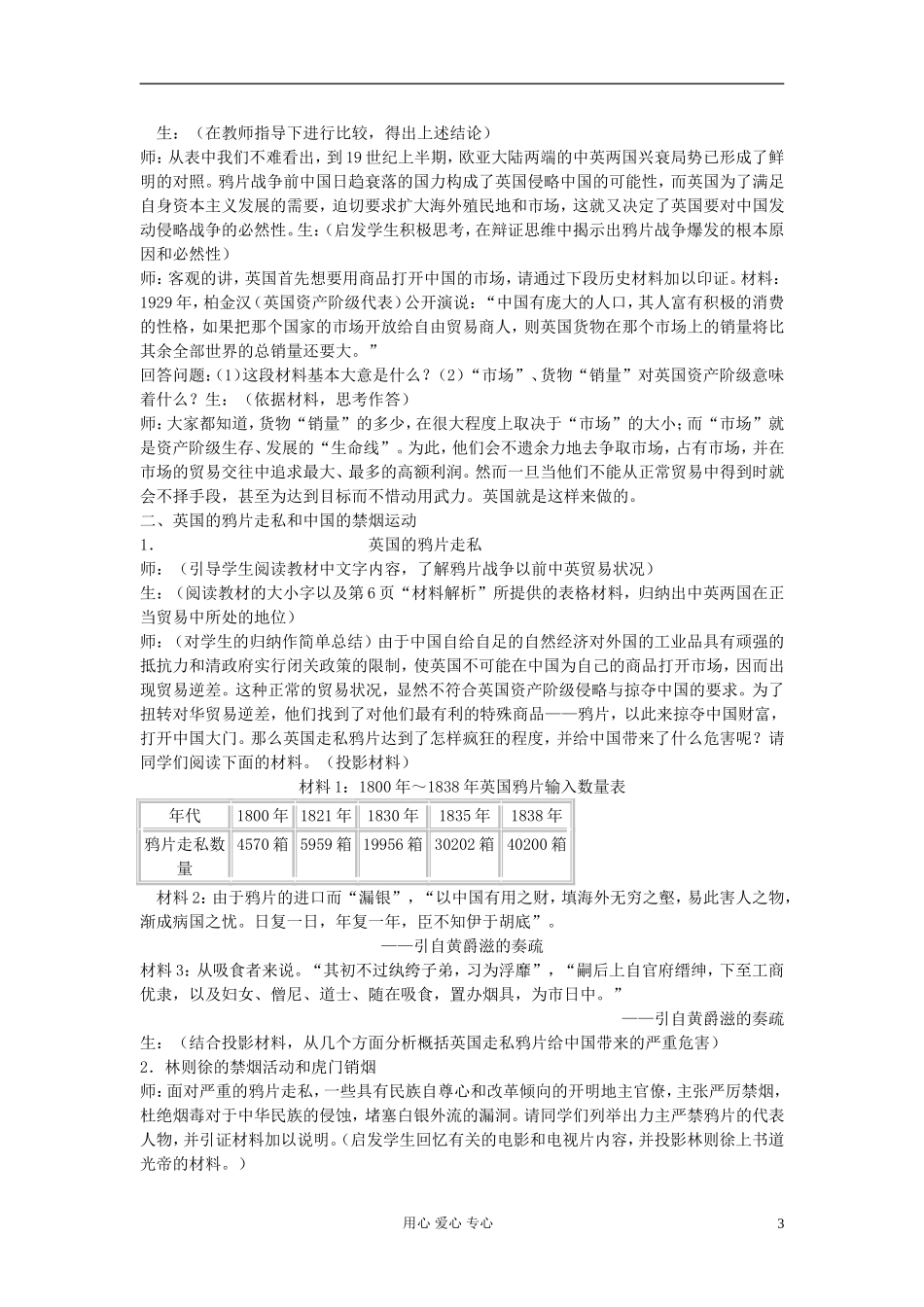 生：（在教师指导下进行比较，得出上述结论）

师：从表中我们不难看出，到19世纪上半期，欧亚大陆两端的中英两国兴衰局势已形成了鲜明的对照。鸦片战争前中国日趋衰落的国力构成了英国侵略中国的可能性，而英国为了满足自身资本主义发展的需要，迫切要求扩大海外殖民地和市场，这就又决定了英国要对中国发动侵略战争的必然性。生：（启发学生积极思考，在辩证思维中揭示出鸦片战争爆发的根本原因和必然性）

师：客观的讲，英国首先想要用商品打开中国的市场，请通过下段历史材料加以印证。材料：1929年，柏金汉（英国资产阶级代表）公开演说：“中国有庞大的人口，其人富有积极的消费的性格，如果把那个国家的市场开放给自由贸易商人，则英国货物在那个市场上的销量将比其余全部世界的总销量还要大。”

回答问题：(1)这段材料基本大意是什么？(2)“市场”、货物“销量”对英国资产阶级意味着什么？生：（依据材料，思考作答）

师：大家都知道，货物“销量”的多少，在很大程度上取决于“市场”的大小；而“市场”就是资产阶级生存、发展的“生命线”。为此，他们会不遗余力地去争取市场，占有市场，并在市场的贸易交往中追求最大、最多的高额利润。然而一旦当他们不能从正常贸易中得到时就会不择手段，甚至为达到目标而不惜动用武力。英国就是这样来做的。

二、英国的鸦片走私和中国的禁烟运动

1． 英国的鸦片走私

师：（引导学生阅读教材中文字内容，了解鸦片战争以前中英贸易状况）

生：（阅读教材的大小字以及第6页“材料解析”所提供的表格材料，归纳出中英两国在正当贸易中所处的地位）

师：（对学生的归纳作简单总结）由于中国自给自足的自然经济对外国的工业品具有顽强的抵抗力和清政府实行闭关政策的限制，使英国不可能在中国为自己的商品打开市场，因而出现贸易逆差。这种正常的贸易状况，显然不符合英国资产阶级侵略与掠夺中国的要求。为了扭转对华贸易逆差，他们找到了对他们最有利的特殊商品——鸦片，以此来掠夺中国财富，打开中国大门。那么英国走私鸦片达到了怎样疯狂的程度，并给中国带来了什么危害呢？请同学们阅读下面的材料。（投影材料）

材料1：1800年～1838年英国鸦片输入数量表

| 年代 | 1800年 | 1821年 | 1830年 | 1835年 | 1838年 |
|---|---|---|---|---|---|
| 鸦片走私数量 | 4570箱 | 5959箱 | 19956箱 | 30202箱 | 40200箱 |

材料2：由于鸦片的进口而“漏银”，“以中国有用之财，填海外无穷之壑，易此害人之物，渐成病国之忧。日复一日，年复一年，臣不知伊于胡底”。

——引自黄爵滋的奏疏

材料3：从吸食者来说。“其初不过纨绔子弟，习为浮靡”，“嗣后上自官府缙绅，下至工商优隶，以及妇女、僧尼、道士、随在吸食，置办烟具，为市日中。”

——引自黄爵滋的奏疏

生：（结合投影材料，从几个方面分析概括英国走私鸦片给中国带来的严重危害）

2．林则徐的禁烟活动和虎门销烟

师：面对严重的鸦片走私，一些具有民族自尊心和改革倾向的开明地主官僚，主张严厉禁烟，杜绝烟毒对于中华民族的侵蚀，堵塞白银外流的漏洞。请同学们列举出力主严禁鸦片的代表人物，并引证材料加以说明。(启发学生回忆有关的电影和电视片内容，并投影林则徐上书道光帝的材料。)

用心 爱心 专心 3